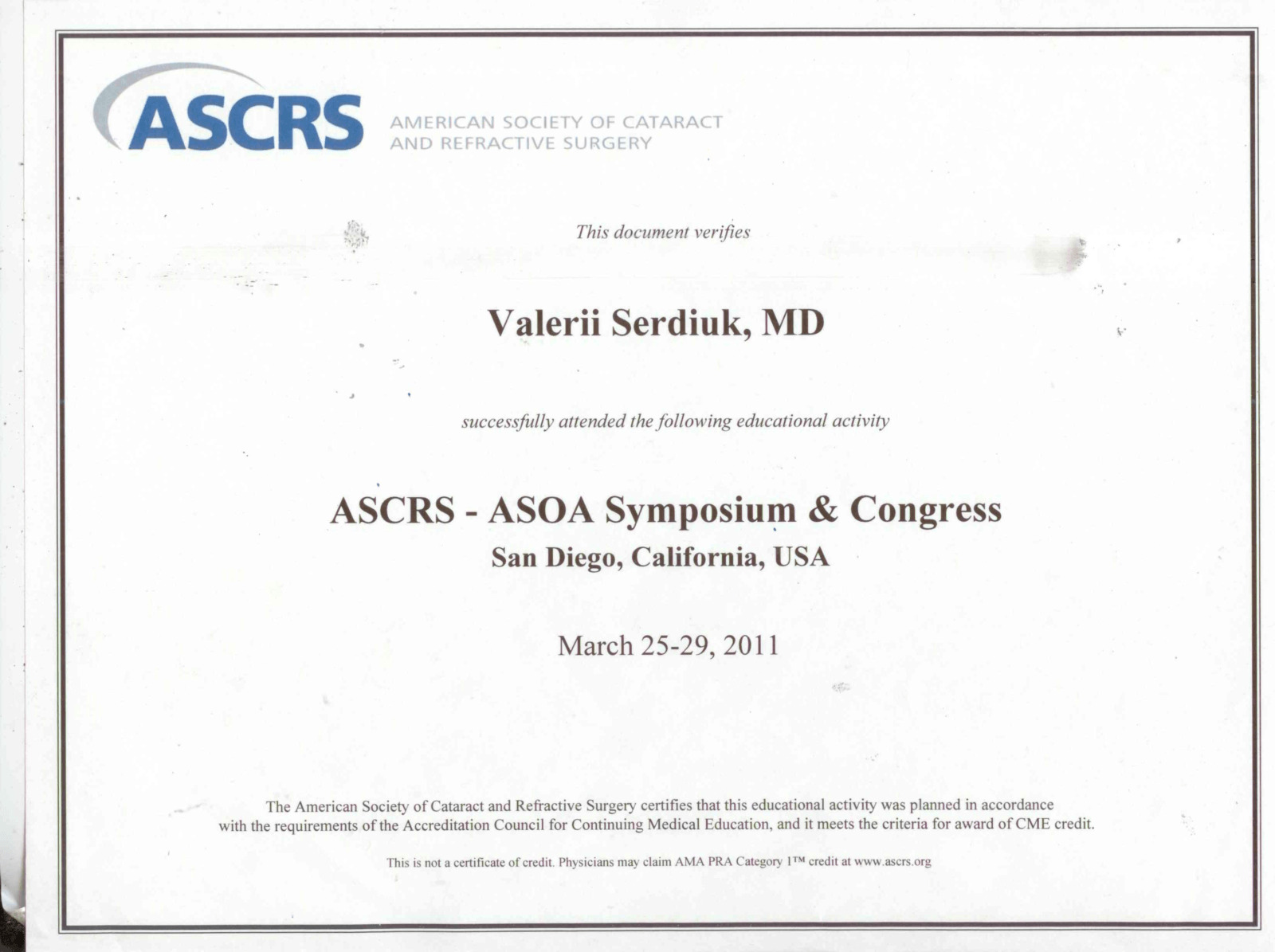 ASCRS AMERICAN SOCIETY OF CATARACT AND REFRACTIVE SURGERY

This document verifies

Valerii Serdiuk, MD

successfully attended the following educational activity

ASCRS - ASOA Symposium & Congress
San Diego, California, USA

March 25-29, 2011

The American Society of Cataract and Refractive Surgery certifies that this educational activity was planned in accordance with the requirements of the Accreditation Council for Continuing Medical Education, and it meets the criteria for award of CME credit.

This is not a certificate of credit. Physicians may claim AMA PRA Category 1™ credit at www.ascrs.org